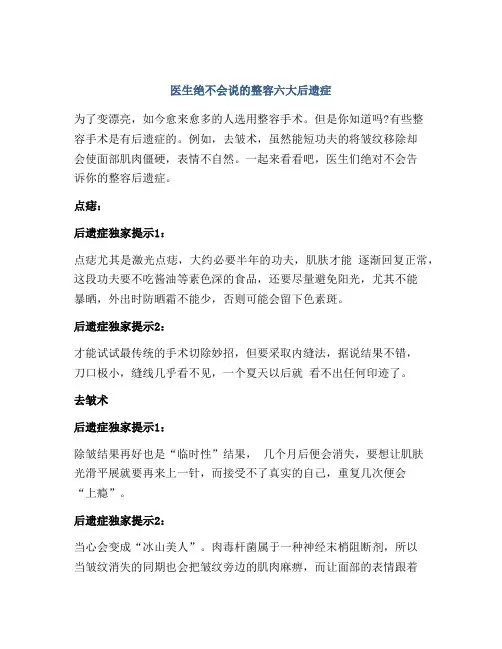 医生绝不会说的整容六大后遗症

为了变漂亮，如今愈来愈多的人选用整容手术。但是你知道吗?有些整容手术是有后遗症的。例如，去皱术，虽然能短功夫的将皱纹移除却会使面部肌肉僵硬，表情不自然。一起来看看吧，医生们绝对不会告诉你的整容后遗症。

点痣：

后遗症独家提示1：

点痣尤其是激光点痣，大约必要半年的功夫，肌肤才能 逐渐回复正常，这段功夫要不吃酱油等素色深的食品，还要尽量避免阳光，尤其不能暴晒，外出时防晒霜不能少，否则可能会留下色素斑。

后遗症独家提示2：

才能试试最传统的手术切除妙招，但要采取内缝法，据说结果不错，刀口极小，缝线几乎看不见，一个夏天以后就 看不出任何印迹了。

去皱术

后遗症独家提示1：

除皱结果再好也是“临时性”结果， 几个月后便会消失，要想让肌肤光滑平展就要再来上一针，而接受不了真实的自己，重复几次便会“上瘾”。

后遗症独家提示2：

当心会变成“冰山美人”。肉毒杆菌属于一种神经末梢阻断剂，所以当皱纹消失的同期也会把皱纹旁边的肌肉麻痹，而让面部的表情跟着